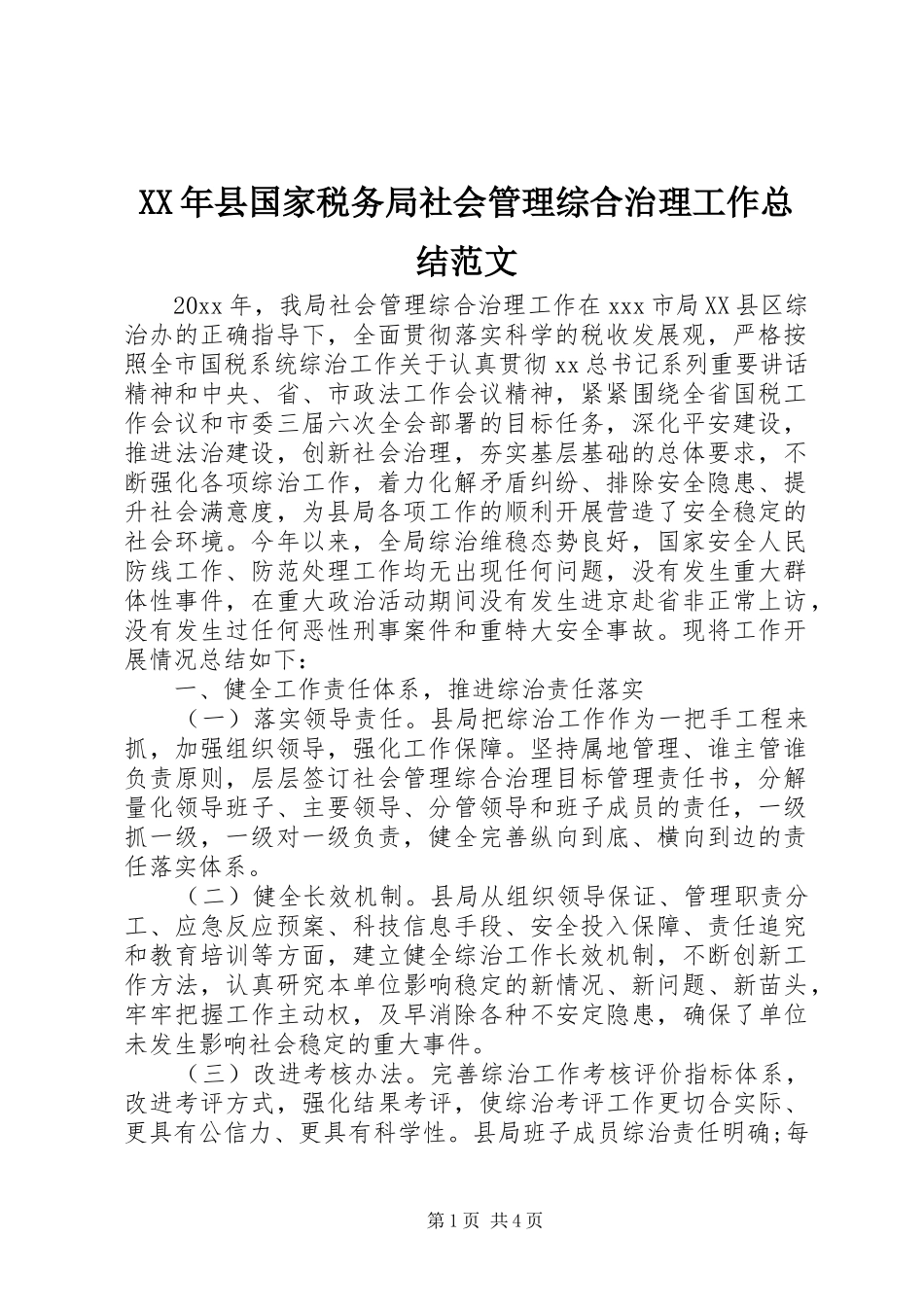 XX年县国家税务局社会管理综合治理工作总结范文

20xx年，我局社会管理综合治理工作在xxx市局XX县区综治办的正确指导下，全面贯彻落实科学的税收发展观，严格按照全市国税系统综治工作关于认真贯彻xx总书记系列重要讲话精神和中央、省、市政法工作会议精神，紧紧围绕全省国税工作会议和市委三届六次全会部署的目标任务，深化平安建设，推进法治建设，创新社会治理，夯实基层基础的总体要求，不断强化各项综治工作，着力化解矛盾纠纷、排除安全隐患、提升社会满意度，为县局各项工作的顺利开展营造了安全稳定的社会环境。今年以来，全局综治维稳态势良好，国家安全人民防线工作、防范处理工作均无出现任何问题，没有发生重大群体性事件，在重大政治活动期间没有发生进京赴省非正常上访，没有发生过任何恶性刑事案件和重特大安全事故。现将工作开展情况总结如下：

一、健全工作责任体系，推进综治责任落实

（一）落实领导责任。县局把综治工作作为一把手工程来抓，加强组织领导，强化工作保障。坚持属地管理、谁主管谁负责原则，层层签订社会管理综合治理目标管理责任书，分解量化领导班子、主要领导、分管领导和班子成员的责任，一级抓一级，一级对一级负责，健全完善纵向到底、横向到边的责任落实体系。

（二）健全长效机制。县局从组织领导保证、管理职责分工、应急反应预案、科技信息手段、安全投入保障、责任追究和教育培训等方面，建立健全综治工作长效机制，不断创新工作方法，认真研究本单位影响稳定的新情况、新问题、新苗头，牢牢把握工作主动权，及早消除各种不安定隐患，确保了单位未发生影响社会稳定的重大事件。

（三）改进考核办法。完善综治工作考核评价指标体系，改进考评方式，强化结果考评，使综治考评工作更切合实际、更具有公信力、更具有科学性。县局班子成员综治责任明确;每

第1页 共4页